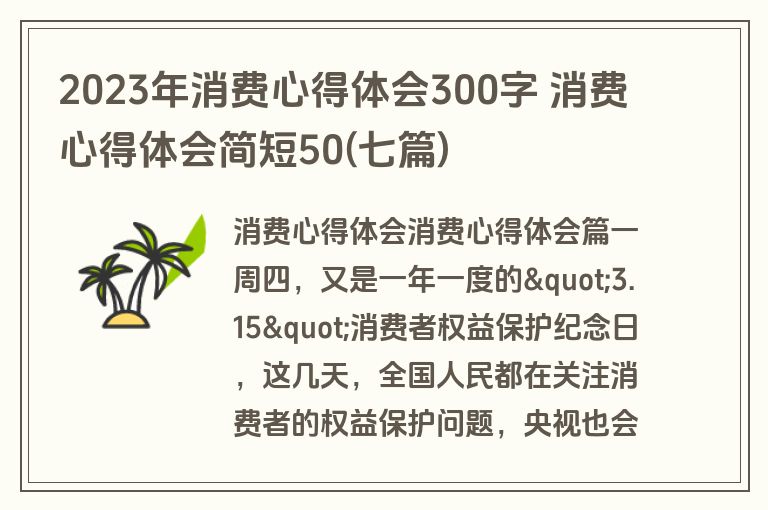 2023年消费心得体会300字 消费心得体会简短50(七篇)

消费心得体会消费心得体会篇一周四，又是一年一度的&quot;3.15&quot;消费者权益保护纪念日，这几天，全国人民都在关注消费者的权益保护问题，央视也会